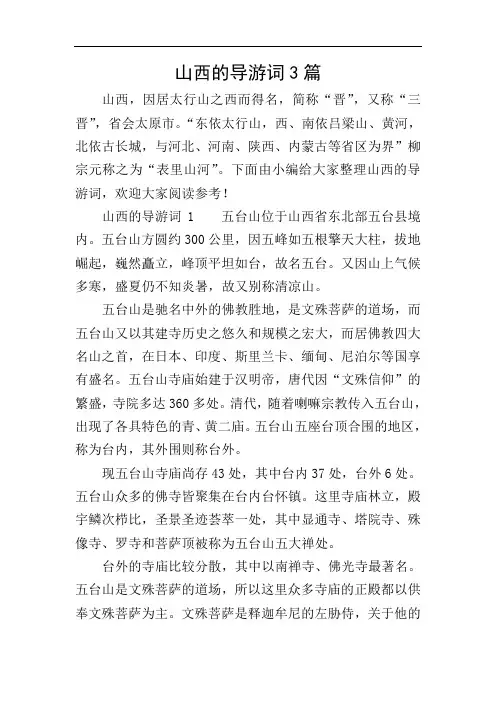 山西的导游词3篇

山西，因居太行山之西而得名，简称“晋”，又称“三晋”，省会太原市。“东依太行山，西、南依吕梁山、黄河，北依古长城，与河北、河南、陕西、内蒙古等省区为界”柳宗元称之为“表里山河”。下面由小编给大家整理山西的导游词，欢迎大家阅读参考！

山西的导游词 1　　五台山位于山西省东北部五台县境内。五台山方圆约300公里，因五峰如五根擎天大柱，拔地崛起，巍然矗立，峰顶平坦如台，故名五台。又因山上气候多寒，盛夏仍不知炎暑，故又别称清凉山。

五台山是驰名中外的佛教胜地，是文殊菩萨的道场，而五台山又以其建寺历史之悠久和规模之宏大，而居佛教四大名山之首，在日本、印度、斯里兰卡、缅甸、尼泊尔等国享有盛名。五台山寺庙始建于汉明帝，唐代因“文殊信仰”的繁盛，寺院多达360多处。清代，随着喇嘛宗教传入五台山，出现了各具特色的青、黄二庙。五台山五座台顶合围的地区，称为台内，其外围则称台外。

现五台山寺庙尚存43处，其中台内37处，台外6处。五台山众多的佛寺皆聚集在台内台怀镇。这里寺庙林立，殿宇鳞次栉比，圣景圣迹荟萃一处，其中显通寺、塔院寺、殊像寺、罗寺和菩萨顶被称为五台山五大禅处。

台外的寺庙比较分散，其中以南禅寺、佛光寺最著名。五台山是文殊菩萨的道场，所以这里众多寺庙的正殿都以供奉文殊菩萨为主。文殊菩萨是释迦牟尼的左胁侍，关于他的